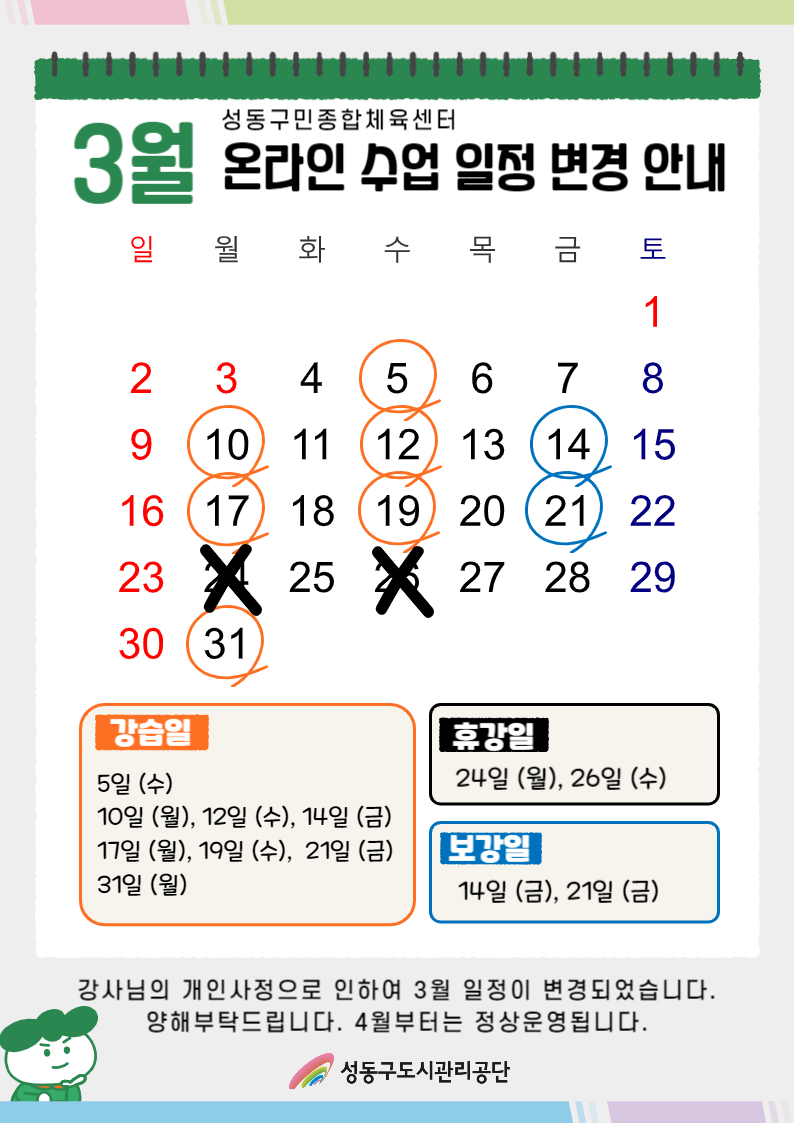 3월 성동구민종합체육센터
온라인 수업 일정 변경 안내

| 일 | 월 | 화 | 수 | 목 | 금 | 토 |
|---|---|---|---|---|---|---|
| | | | | | | 1 |
| 2 | 3 | 4 | 5 | 6 | 7 | 8 |
| 9 | 10 | 11 | 12 | 13 | 14 | 15 |
| 16 | 17 | 18 | 19 | 20 | 21 | 22 |
| 23 | 24 | 25 | 26 | 27 | 28 | 29 |
| 30 | 31 | | | | | |

강습일

5일 (수)
10일 (월), 12일 (수), 14일 (금)
17일 (월), 19일 (수), 21일 (금)
31일 (월)

휴강일

24일 (월), 26일 (수)

보강일

14일 (금), 21일 (금)

강사님의 개인사정으로 인하여 3월 일정이 변경되었습니다.
양해부탁드립니다. 4월부터는 정상운영됩니다.

성동구도시관리공단